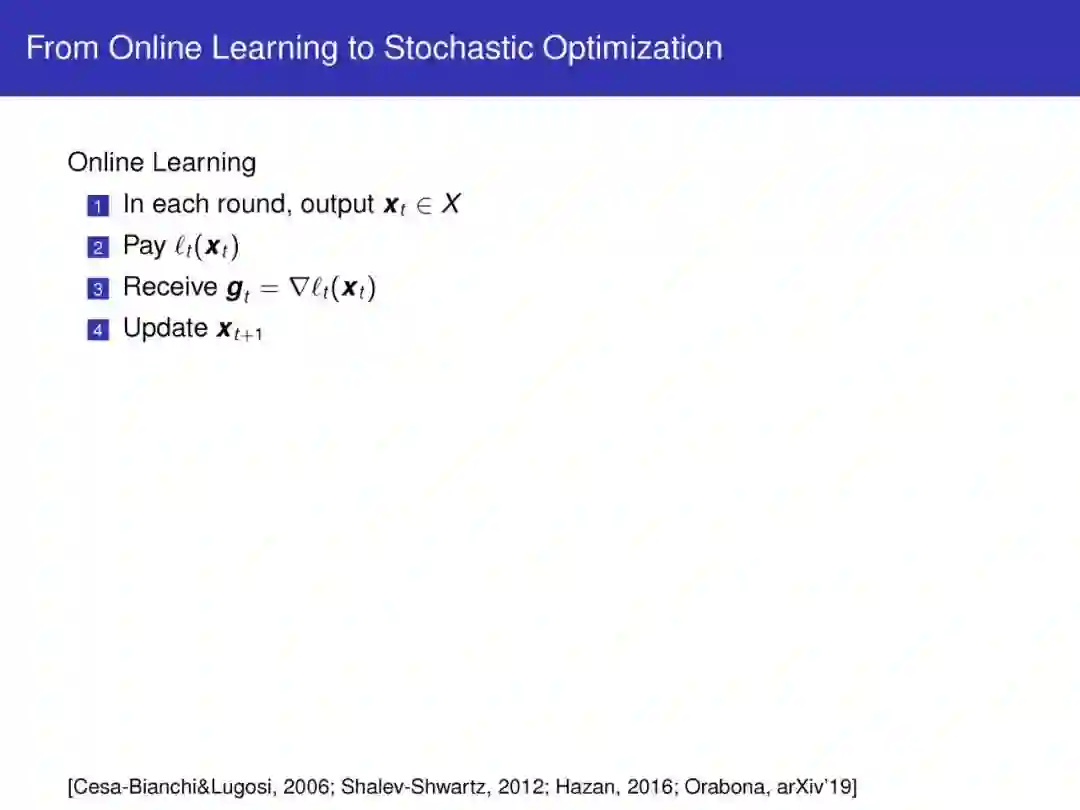 From Online Learning to Stochastic Optimization

Online Learning

1 In each round, output $\boldsymbol{x}_t \in X$

2 Pay $\ell_t(\boldsymbol{x}_t)$

3 Receive $\boldsymbol{g}_t = \nabla \ell_t(\boldsymbol{x}_t)$

4 Update $\boldsymbol{x}_{t+1}$

[Cesa-Bianchi&Lugosi, 2006; Shalev-Shwartz, 2012; Hazan, 2016; Orabona, arXiv'19]